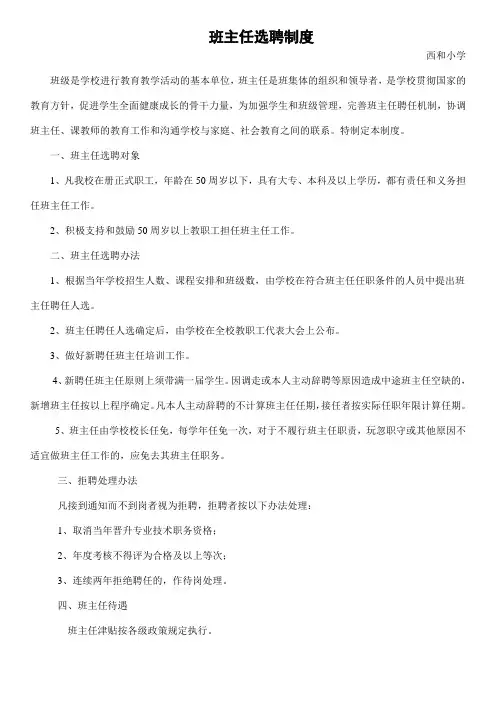 班主任选聘制度

西和小学

班级是学校进行教育教学活动的基本单位，班主任是班集体的组织和领导者，是学校贯彻国家的教育方针，促进学生全面健康成长的骨干力量，为加强学生和班级管理，完善班主任聘任机制，协调班主任、课教师的教育工作和沟通学校与家庭、社会教育之间的联系。特制定本制度。

一、班主任选聘对象

1、凡我校在册正式职工，年龄在50周岁以下，具有大专、本科及以上学历，都有责任和义务担任班主任工作。

2、积极支持和鼓励50周岁以上教职工担任班主任工作。

二、班主任选聘办法

1、根据当年学校招生人数、课程安排和班级数，由学校在符合班主任任职条件的人员中提出班主任聘任人选。

2、班主任聘任人选确定后，由学校在全校教职工代表大会上公布。

3、做好新聘任班主任培训工作。

4、新聘任班主任原则上须带满一届学生。因调走或本人主动辞聘等原因造成中途班主任空缺的，新增班主任按以上程序确定。凡本人主动辞聘的不计算班主任任期，接任者按实际任职年限计算任期。

5、班主任由学校校长任免，每学年任免一次，对于不履行班主任职责，玩忽职守或其他原因不适宜做班主任工作的，应免去其班主任职务。

三、拒聘处理办法

凡接到通知而不到岗者视为拒聘，拒聘者按以下办法处理：

1、取消当年晋升专业技术职务资格；

2、年度考核不得评为合格及以上等次；

3、连续两年拒绝聘任的，作待岗处理。

四、班主任待遇

班主任津贴按各级政策规定执行。